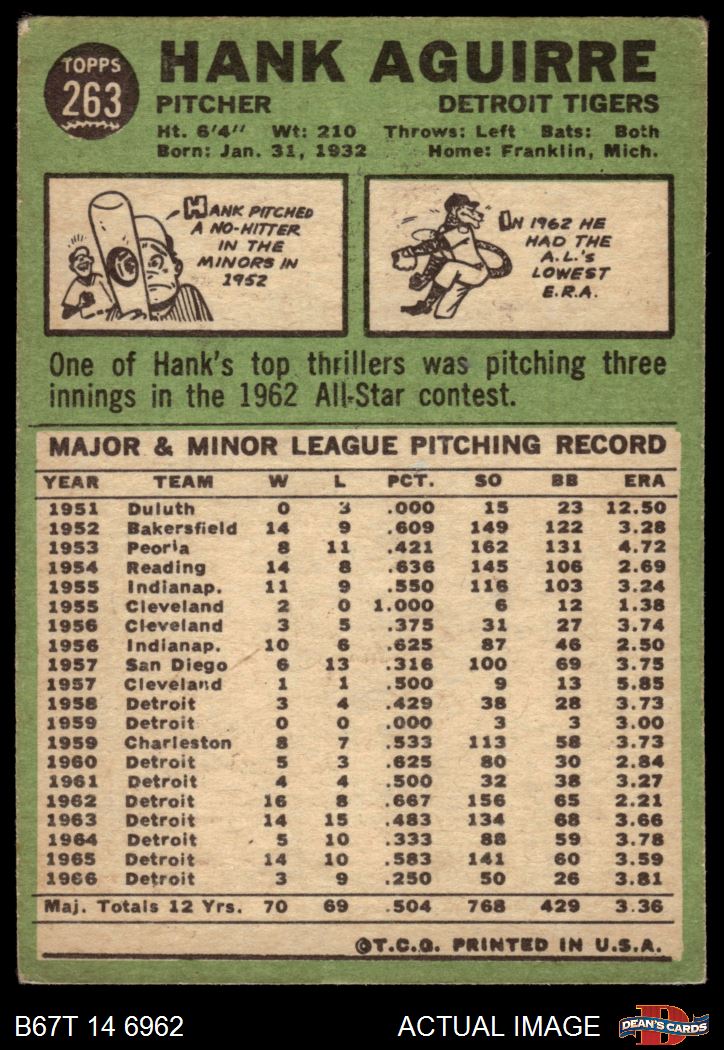 TOPPS
263

HANK AGUIRRE

PITCHER
DETROIT TIGERS

Ht. 6'4" Wt: 210 Throws: Left Bats: Both
Born: Jan. 31, 1932 Home: Franklin, Mich.

HANK PITCHED A NO-HITTER IN THE MINORS IN 1952

IN 1962 HE HAD THE A.L.'s LOWEST E.R.A.

One of Hank's top thrillers was pitching three innings in the 1962 All-Star contest.

MAJOR & MINOR LEAGUE PITCHING RECORD

| YEAR | TEAM | W | L | PCT. | SO | BB | ERA |
|---|---|---|---|---|---|---|---|
| 1951 | Duluth | 0 | 3 | .000 | 15 | 23 | 12.50 |
| 1952 | Bakersfield | 14 | 9 | .609 | 149 | 122 | 3.28 |
| 1953 | Peoria | 8 | 11 | .421 | 162 | 131 | 4.72 |
| 1954 | Reading | 14 | 8 | .636 | 145 | 106 | 2.69 |
| 1955 | Indianap. | 11 | 9 | .550 | 116 | 103 | 3.24 |
| 1955 | Cleveland | 2 | 0 | 1.000 | 6 | 12 | 1.38 |
| 1956 | Cleveland | 3 | 5 | .375 | 31 | 27 | 3.74 |
| 1956 | Indianap. | 10 | 6 | .625 | 87 | 46 | 2.50 |
| 1957 | San Diego | 6 | 13 | .316 | 100 | 69 | 3.75 |
| 1957 | Cleveland | 1 | 1 | .500 | 9 | 13 | 5.85 |
| 1958 | Detroit | 3 | 4 | .429 | 38 | 28 | 3.73 |
| 1959 | Detroit | 0 | 0 | .000 | 3 | 3 | 3.00 |
| 1959 | Charleston | 8 | 7 | .533 | 113 | 58 | 3.73 |
| 1960 | Detroit | 5 | 3 | .625 | 80 | 30 | 2.84 |
| 1961 | Detroit | 4 | 4 | .500 | 32 | 38 | 3.27 |
| 1962 | Detroit | 16 | 8 | .667 | 156 | 65 | 2.21 |
| 1963 | Detroit | 14 | 15 | .483 | 134 | 68 | 3.66 |
| 1964 | Detroit | 5 | 10 | .333 | 88 | 59 | 3.78 |
| 1965 | Detroit | 14 | 10 | .583 | 141 | 60 | 3.59 |
| 1966 | Detroit | 3 | 9 | .250 | 50 | 26 | 3.81 |
| Maj. Totals 12 Yrs. | | 70 | 69 | .504 | 768 | 429 | 3.36 |

©T.C.G. PRINTED IN U.S.A.

B67T 14 6962
ACTUAL IMAGE
DEAN'S CARDS